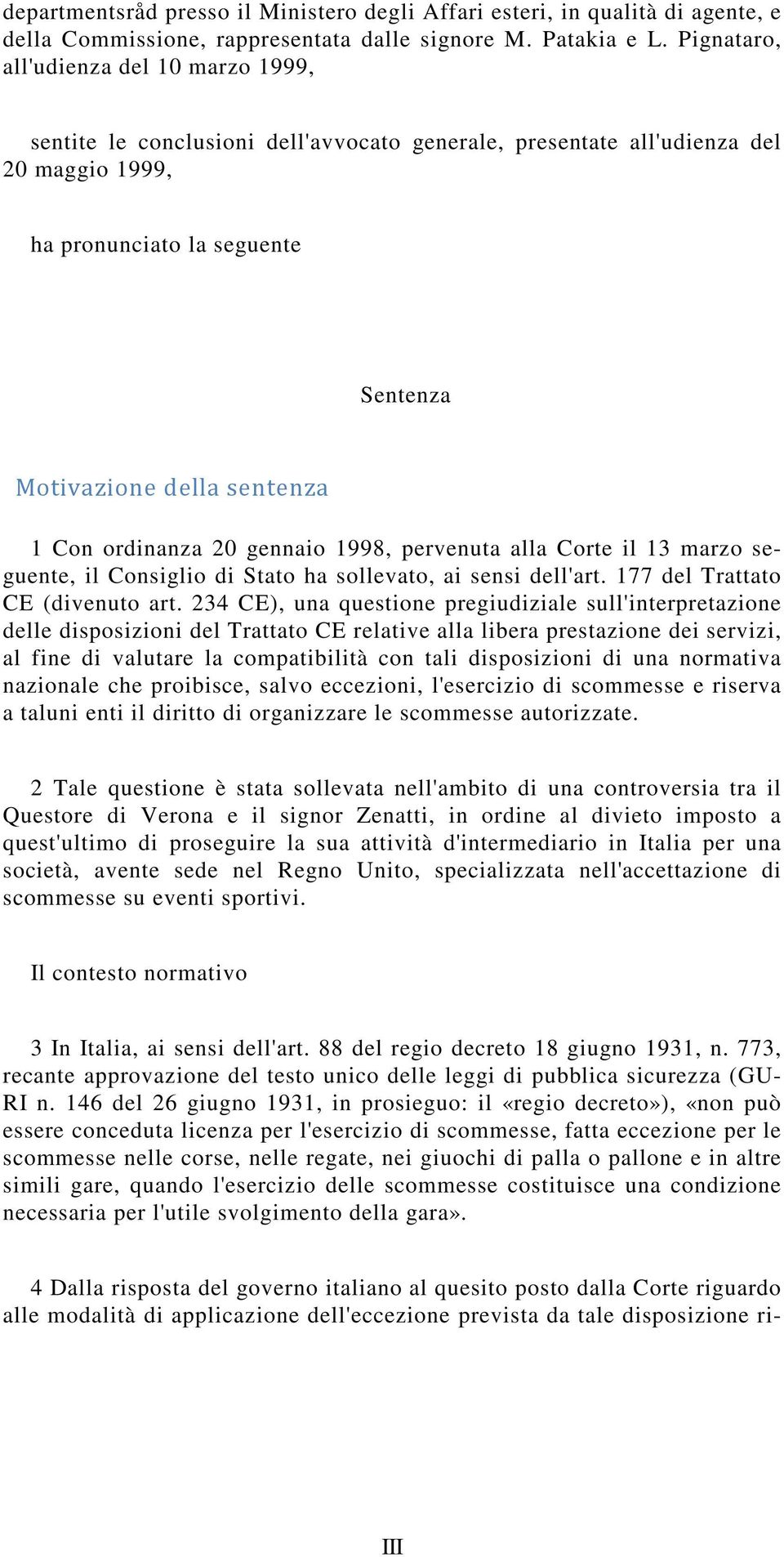 departmentsråd presso il Ministero degli Affari esteri, in qualità di agente, e della Commissione, rappresentata dalle signore M. Patakia e L. Pignataro, all'udienza del 10 marzo 1999,

sentite le conclusioni dell'avvocato generale, presentate all'udienza del 20 maggio 1999,

ha pronunciato la seguente

Sentenza

Motivazione della sentenza

1 Con ordinanza 20 gennaio 1998, pervenuta alla Corte il 13 marzo seguente, il Consiglio di Stato ha sollevato, ai sensi dell'art. 177 del Trattato CE (divenuto art. 234 CE), una questione pregiudiziale sull'interpretazione delle disposizioni del Trattato CE relative alla libera prestazione dei servizi, al fine di valutare la compatibilità con tali disposizioni di una normativa nazionale che proibisce, salvo eccezioni, l'esercizio di scommesse e riserva a taluni enti il diritto di organizzare le scommesse autorizzate.

2 Tale questione è stata sollevata nell'ambito di una controversia tra il Questore di Verona e il signor Zenatti, in ordine al divieto imposto a quest'ultimo di proseguire la sua attività d'intermediario in Italia per una società, avente sede nel Regno Unito, specializzata nell'accettazione di scommesse su eventi sportivi.

Il contesto normativo

3 In Italia, ai sensi dell'art. 88 del regio decreto 18 giugno 1931, n. 773, recante approvazione del testo unico delle leggi di pubblica sicurezza (GURI n. 146 del 26 giugno 1931, in prosieguo: il «regio decreto»), «non può essere conceduta licenza per l'esercizio di scommesse, fatta eccezione per le scommesse nelle corse, nelle regate, nei giuochi di palla o pallone e in altre simili gare, quando l'esercizio delle scommesse costituisce una condizione necessaria per l'utile svolgimento della gara».

4 Dalla risposta del governo italiano al quesito posto dalla Corte riguardo alle modalità di applicazione dell'eccezione prevista da tale disposizione ri-

III